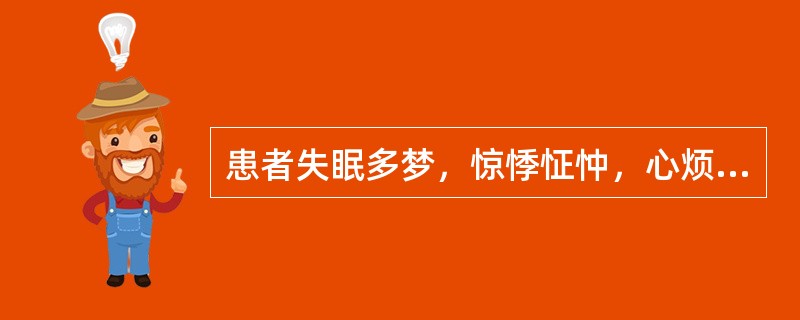 患者失眠多梦，惊悸怔忡，心烦...